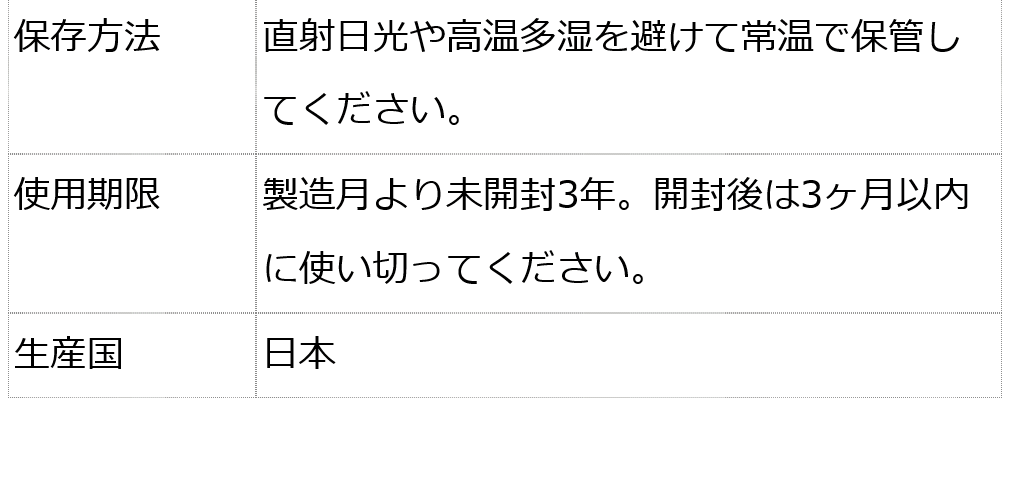 | 保存方法 | 直射日光や高温多湿を避けて常温で保管してください。 |
|---|---|
| 使用期限 | 製造月より未開封3年。開封後は3ヶ月以内に使い切ってください。 |
| 生産国 | 日本 |